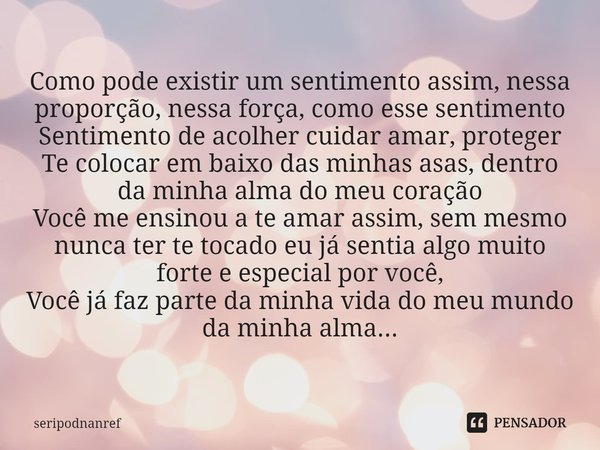 Como pode existir um sentimento assim, nessa proporção, nessa força, como esse sentimento
Sentimento de acolher cuidar amar, proteger
Te colocar em baixo das minhas asas, dentro da minha alma do meu coração
Você me ensinou a te amar assim, sem mesmo nunca ter te tocado eu já sentia algo muito forte e especial por você,
Você já faz parte da minha vida do meu mundo da minha alma...

seripodnanref

PENSADOR